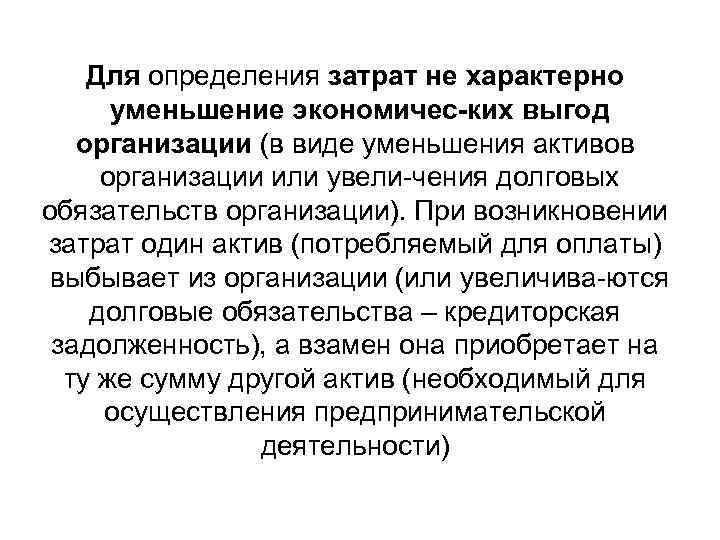 Для определения затрат не характерно уменьшение экономичес-ких выгод организации (в виде уменьшения активов организации или увели-чения долговых обязательств организации). При возникновении затрат один актив (потребляемый для оплаты) выбывает из организации (или увеличива-ются долговые обязательства – кредиторская задолженность), а взамен она приобретает на ту же сумму другой актив (необходимый для осуществления предпринимательской деятельности)